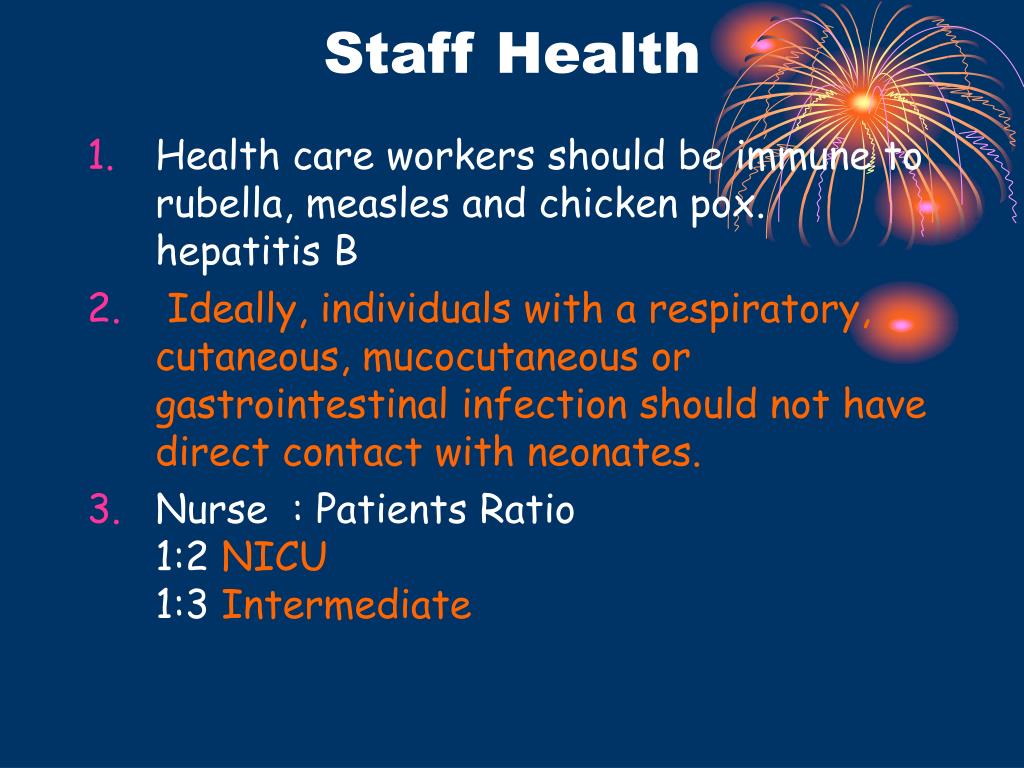 Staff Health

1. Health care workers should be immune to rubella, measles and chicken pox. hepatitis B

2. Ideally, individuals with a respiratory, cutaneous, mucocutaneous or gastrointestinal infection should not have direct contact with neonates.

3. Nurse : Patients Ratio
1:2 NICU
1:3 Intermediate